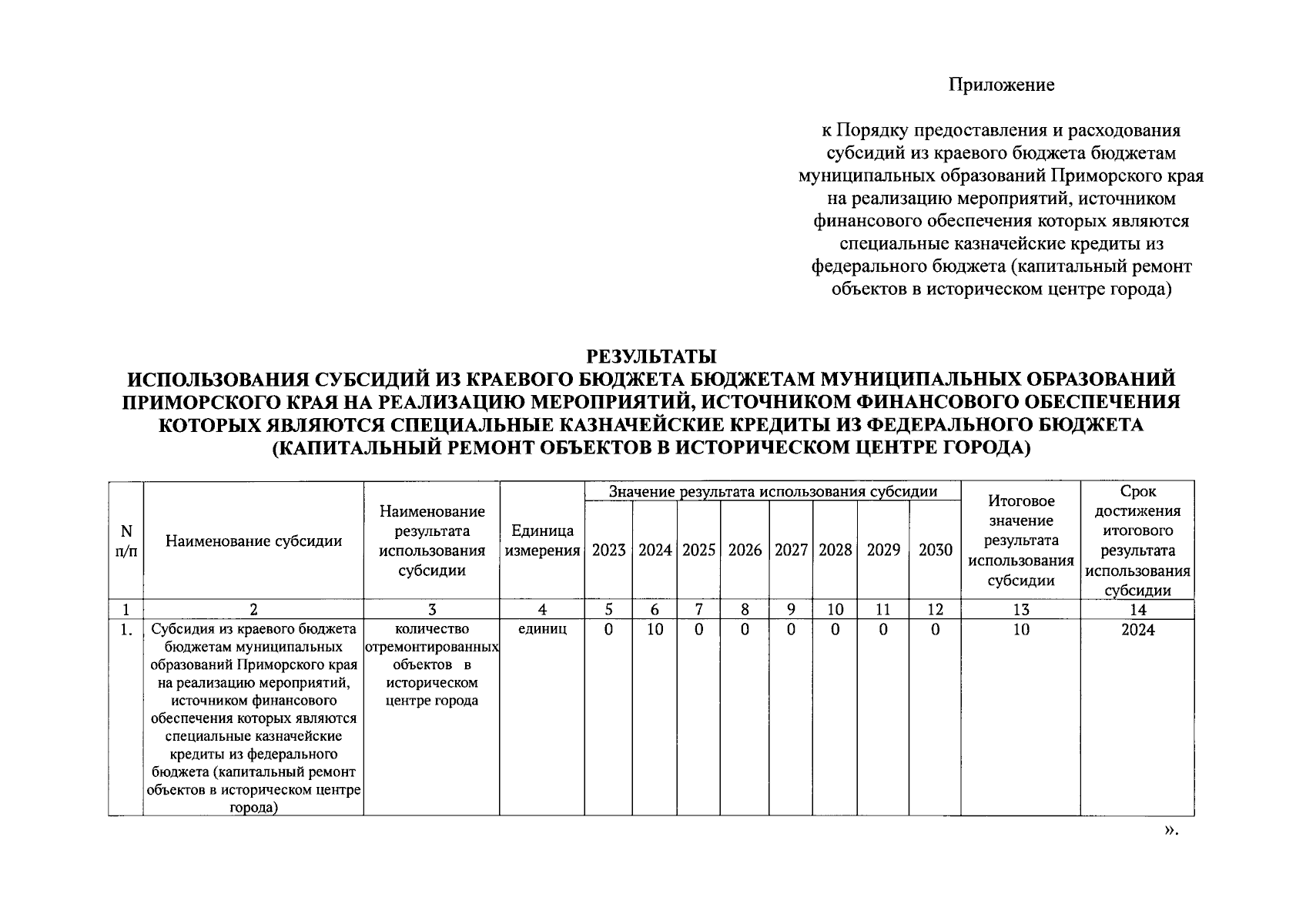 Приложение

к Порядку предоставления и расходования субсидий из краевого бюджета бюджетам муниципальных образований Приморского края на реализацию мероприятий, источником финансового обеспечения которых являются специальные казначейские кредиты из федерального бюджета (капитальный ремонт объектов в историческом центре города)

РЕЗУЛЬТАТЫ
ИСПОЛЬЗОВАНИЯ СУБСИДИЙ ИЗ КРАЕВОГО БЮДЖЕТА БЮДЖЕТАМ МУНИЦИПАЛЬНЫХ ОБРАЗОВАНИЙ ПРИМОРСКОГО КРАЯ НА РЕАЛИЗАЦИЮ МЕРОПРИЯТИЙ, ИСТОЧНИКОМ ФИНАНСОВОГО ОБЕСПЕЧЕНИЯ КОТОРЫХ ЯВЛЯЮТСЯ СПЕЦИАЛЬНЫЕ КАЗНАЧЕЙСКИЕ КРЕДИТЫ ИЗ ФЕДЕРАЛЬНОГО БЮДЖЕТА (КАПИТАЛЬНЫЙ РЕМОНТ ОБЪЕКТОВ В ИСТОРИЧЕСКОМ ЦЕНТРЕ ГОРОДА)

| N п/п | Наименование субсидии | Наименование результата использования субсидии | Единица измерения | Значение результата использования субсидии 2023 | 2024 | 2025 | 2026 | 2027 | 2028 | 2029 | 2030 | Итоговое значение результата использования субсидии | Срок достижения итогового результата использования субсидии |
|---|---|---|---|---|---|---|---|---|---|---|---|---|---|
| 1 | 2 | 3 | 4 | 5 | 6 | 7 | 8 | 9 | 10 | 11 | 12 | 13 | 14 |
| 1. | Субсидия из краевого бюджета бюджетам муниципальных образований Приморского края на реализацию мероприятий, источником финансового обеспечения которых являются специальные казначейские кредиты из федерального бюджета (капитальный ремонт объектов в историческом центре города) | количество отремонтированных объектов в историческом центре города | единиц | 0 | 10 | 0 | 0 | 0 | 0 | 0 | 0 | 10 | 2024 |

».